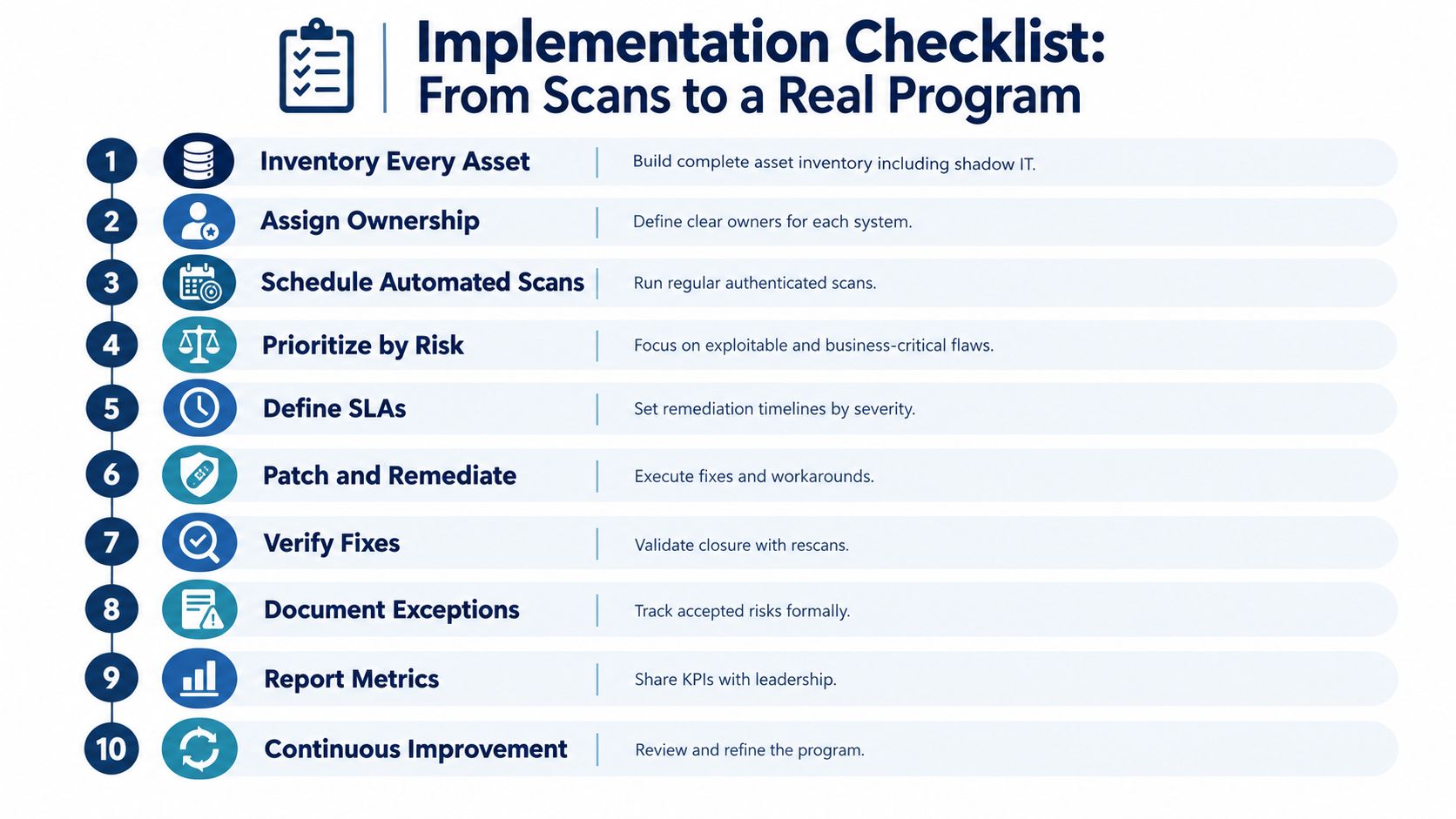 Implementation Checklist:
From Scans to a Real Program

1 Inventory Every Asset | Build complete asset inventory including shadow IT.

2 Assign Ownership | Define clear owners for each system.

3 Schedule Automated Scans | Run regular authenticated scans.

4 Prioritize by Risk | Focus on exploitable and business-critical flaws.

5 Define SLAs | Set remediation timelines by severity.

6 Patch and Remediate | Execute fixes and workarounds.

7 Verify Fixes | Validate closure with rescans.

8 Document Exceptions | Track accepted risks formally.

9 Report Metrics | Share KPIs with leadership.

10 Continuous Improvement | Review and refine the program.